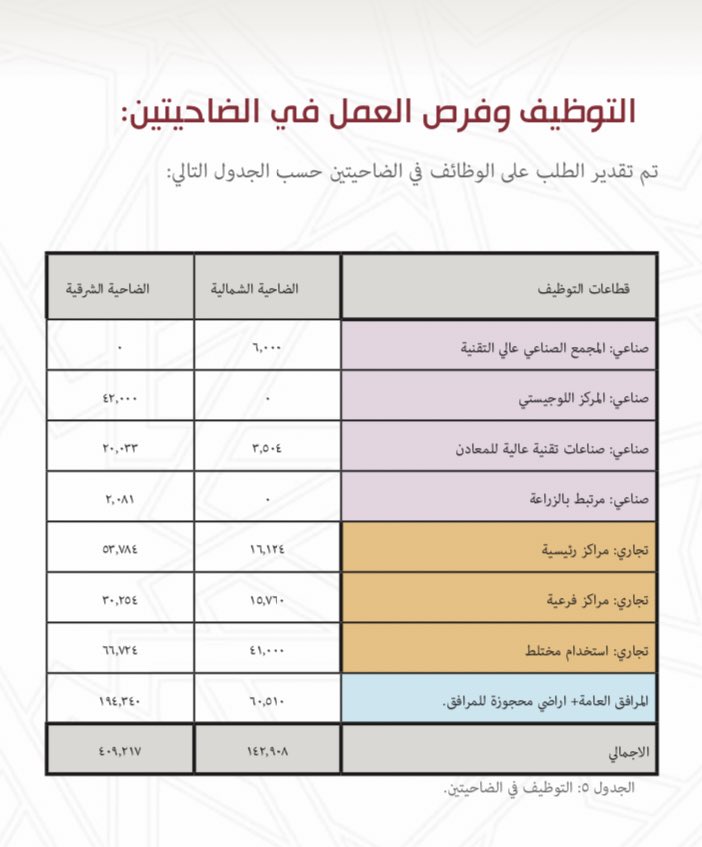 التوظيف وفرص العمل في الضاحيتين:

تم تقدير الطلب على الوظائف في الضاحيتين حسب الجدول التالي:

| قطاعات التوظيف | الضاحية الشمالية | الضاحية الشرقية |
|---|---|---|
| صناعي: المجمع الصناعي عالي التقنية | ٦,٠٠٠ | ٠ |
| صناعي: المركز اللوجيستي | ٠ | ٤٢,٠٠٠ |
| صناعي: صناعات تقنية عالية للمعادن | ٣,٥٠٤ | ٢٠,٠٣٣ |
| صناعي: مرتبط بالزراعة | ٠ | ٢,٠٨١ |
| تجاري: مراكز رئيسية | ١٦,١٢٤ | ٥٣,٧٨٤ |
| تجاري: مراكز فرعية | ١٥,٧٦٠ | ٣٠,٢٥٤ |
| تجاري: استخدام مختلط | ٤١,٠٠٠ | ٦٦,٧٢٤ |
| المرافق العامة+ اراضي محجوزة للمرافق. | ٦٠,٥١٠ | ١٩٤,٣٤٠ |
| الاجمالي | ١٤٢,٩٠٨ | ٤٠٩,٢١٧ |

الجدول ٥: التوظيف في الضاحيتين.